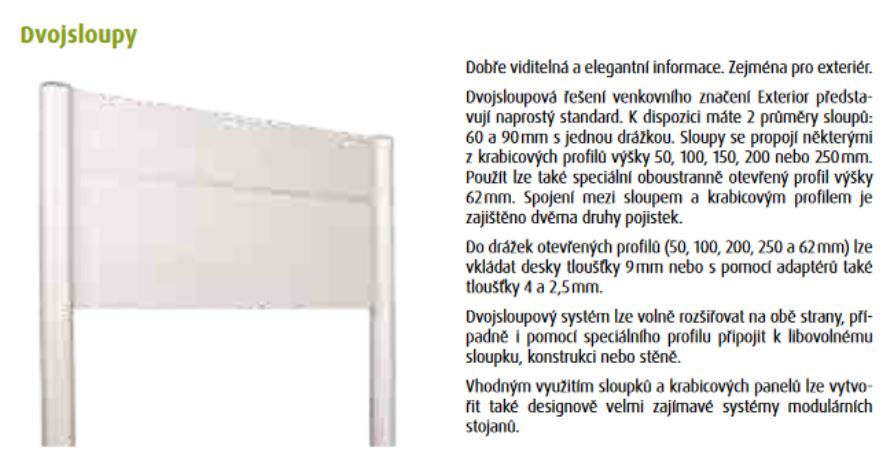 Dvojsloupy

Dobře viditelná a elegantní informace. Zejména pro exteriér.

Dvojsloupová řešení venkovního značení Exterior představují naprostý standard. K dispozici máte 2 průměry sloupů: 60 a 90 mm s jednou drážkou. Sloupy se propojí některými z krabicových profilů výšky 50, 100, 150, 200 nebo 250 mm. Použít lze také speciální oboustranně otevřený profil výšky 62 mm. Spojení mezi sloupem a krabicovým profilem je zajištěno dvěma druhy pojistek.

Do drážek otevřených profilů (50, 100, 200, 250 a 62 mm) lze vkládat desky tloušťky 9 mm nebo s pomocí adaptérů také tloušťky 4 a 2,5 mm.

Dvojsloupový systém lze volně rozšiřovat na obě strany, případně i pomocí speciálního profilu připojit k libovolnému sloupku, konstrukci nebo stěně.

Vhodným využitím sloupků a krabicových panelů lze vytvořit také designově velmi zajímavé systémy modulárních stojanů.